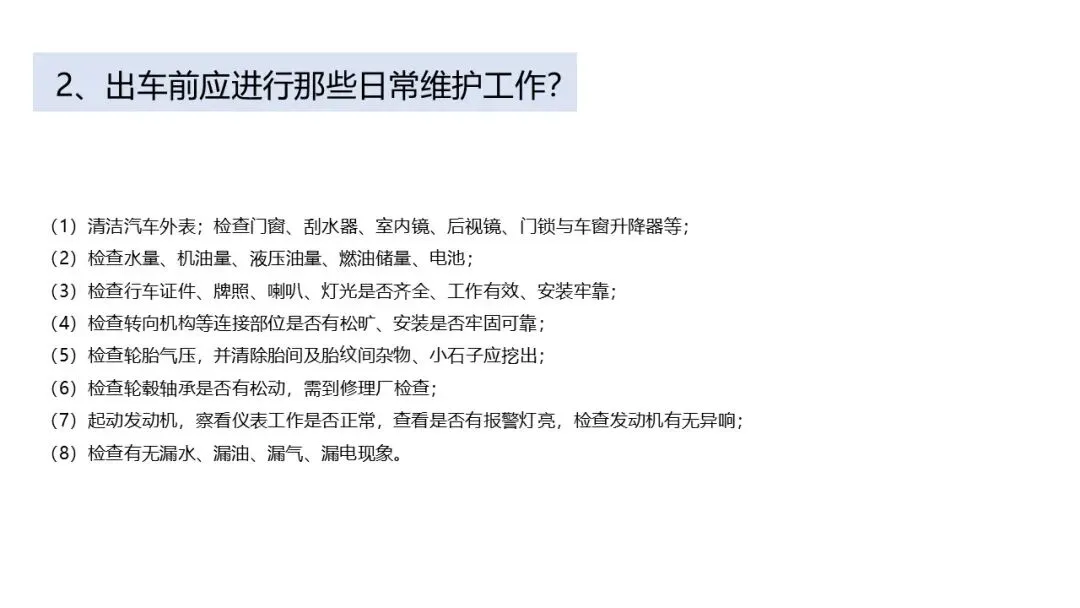 2、出车前应进行那些日常维护工作?

（1）清洁汽车外表；检查门窗、刮水器、室内镜、后视镜、门锁与车窗升降器等；
（2）检查水量、机油量、液压油量、燃油储量、电池；
（3）检查行车证件、牌照、喇叭、灯光是否齐全、工作有效、安装牢靠；
（4）检查转向机构等连接部位是否有松旷、安装是否牢固可靠；
（5）检查轮胎气压，并清除胎间及胎纹间杂物、小石子应挖出；
（6）检查轮毂轴承是否有松动，需到修理厂检查；
（7）起动发动机，察看仪表工作是否正常，查看是否有报警灯亮，检查发动机有无异响；
（8）检查有无漏水、漏油、漏气、漏电现象。